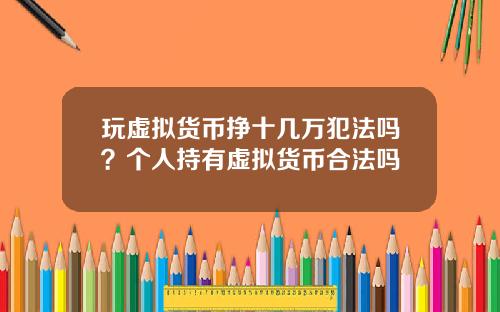 玩虚拟货币挣十几万犯法吗？个人持有虚拟货币合法吗